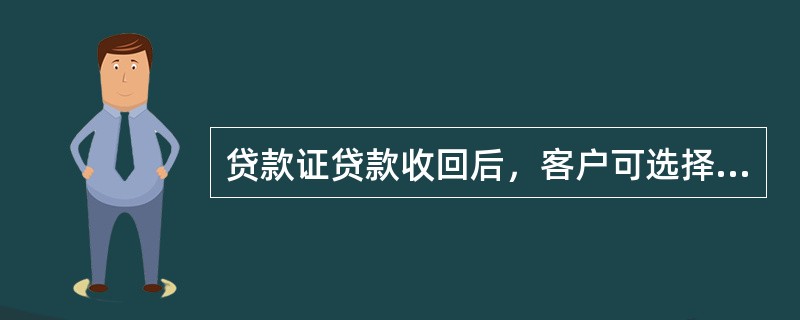 贷款证贷款收回后，客户可选择...